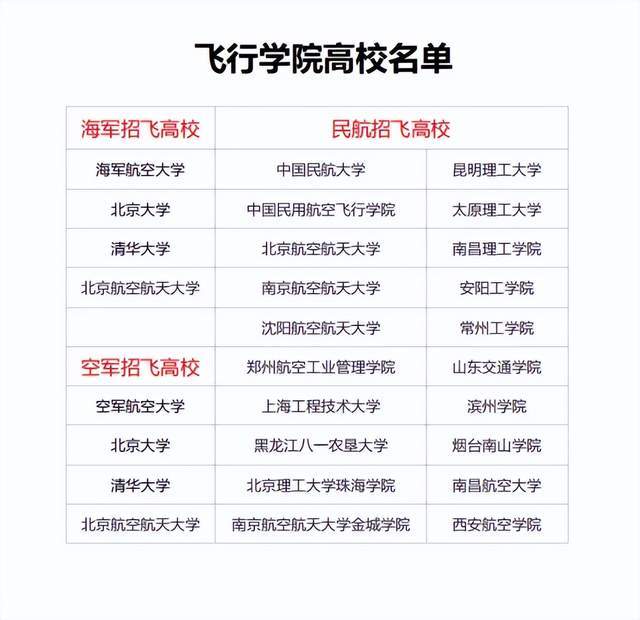 飞行学院高校名单

| 海军招飞高校 | 民航招飞高校 | |
|---|---|---|
| 海军航空大学 | 中国民航大学 | 昆明理工大学 |
| 北京大学 | 中国民用航空飞行学院 | 太原理工大学 |
| 清华大学 | 北京航空航天大学 | 南昌理工学院 |
| 北京航空航天大学 | 南京航空航天大学 | 安阳工学院 |
| | 沈阳航空航天大学 | 常州工学院 |
| 空军招飞高校 | 郑州航空工业管理学院 | 山东交通学院 |
| 空军航空大学 | 上海工程技术大学 | 滨州学院 |
| 北京大学 | 黑龙江八一农垦大学 | 烟台南山学院 |
| 清华大学 | 北京理工大学珠海学院 | 南昌航空大学 |
| 北京航空航天大学 | 南京航空航天大学金城学院 | 西安航空学院 |